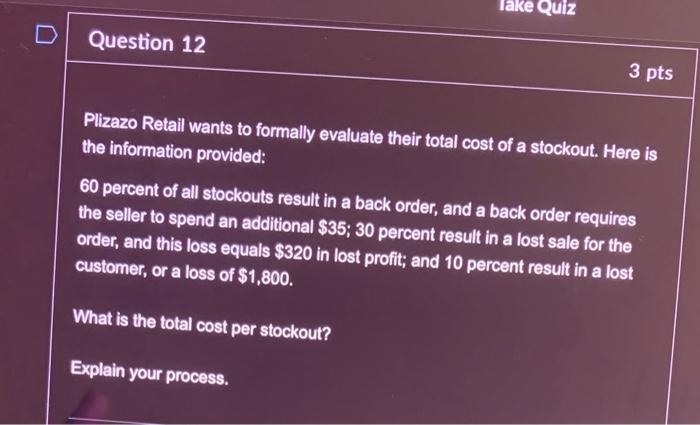 Take Quiz

Question 12

3 pts

Plizazo Retail wants to formally evaluate their total cost of a stockout. Here is the information provided:

60 percent of all stockouts result in a back order, and a back order requires the seller to spend an additional $35; 30 percent result in a lost sale for the order, and this loss equals $320 in lost profit; and 10 percent result in a lost customer, or a loss of $1,800.

What is the total cost per stockout?

Explain your process.